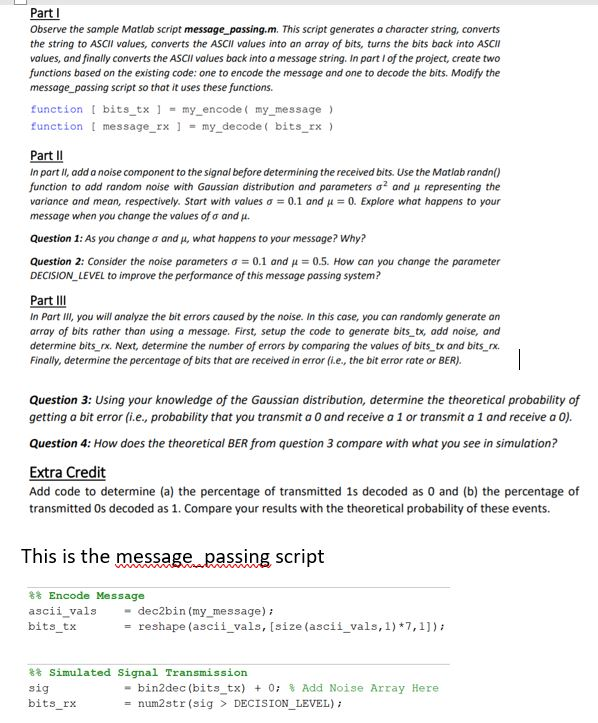 Part I
Observe the sample Matlab script message_passing.m. This script generates a character string, converts the string to ASCII values, converts the ASCII values into an array of bits, turns the bits back into ASCII values, and finally converts the ASCII values back into a message string. In part I of the project, create two functions based on the existing code: one to encode the message and one to decode the bits. Modify the message_passing script so that it uses these functions.

function [ bits_tx ] = my_encode( my_message )
function [ message_rx ] = my_decode( bits_rx )

Part II
In part II, add a noise component to the signal before determining the received bits. Use the Matlab randn() function to add random noise with Gaussian distribution and parameters $\sigma^2$ and $\mu$ representing the variance and mean, respectively. Start with values $\sigma = 0.1$ and $\mu = 0$. Explore what happens to your message when you change the values of $\sigma$ and $\mu$.

Question 1: As you change $\sigma$ and $\mu$, what happens to your message? Why?

Question 2: Consider the noise parameters $\sigma = 0.1$ and $\mu = 0.5$. How can you change the parameter DECISION_LEVEL to improve the performance of this message passing system?

Part III
In Part III, you will analyze the bit errors caused by the noise. In this case, you can randomly generate an array of bits rather than using a message. First, setup the code to generate bits_tx, add noise, and determine bits_rx. Next, determine the number of errors by comparing the values of bits_tx and bits_rx. Finally, determine the percentage of bits that are received in error (i.e., the bit error rate or BER).

Question 3: Using your knowledge of the Gaussian distribution, determine the theoretical probability of getting a bit error (i.e., probability that you transmit a 0 and receive a 1 or transmit a 1 and receive a 0).

Question 4: How does the theoretical BER from question 3 compare with what you see in simulation?

Extra Credit
Add code to determine (a) the percentage of transmitted 1s decoded as 0 and (b) the percentage of transmitted 0s decoded as 1. Compare your results with the theoretical probability of these events.

This is the message_passing script

%% Encode Message
ascii_vals = dec2bin(my_message);
bits_tx = reshape(ascii_vals,[size(ascii_vals,1)*7,1]);

%% Simulated Signal Transmission
sig = bin2dec(bits_tx) + 0; % Add Noise Array Here
bits_rx = num2str(sig > DECISION_LEVEL);